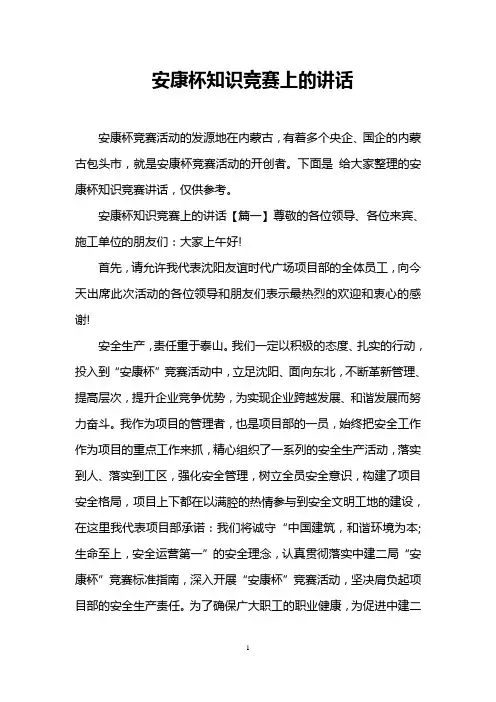 安康杯知识竞赛上的讲话

安康杯竞赛活动的发源地在内蒙古，有着多个央企、国企的内蒙古包头市，就是安康杯竞赛活动的开创者。下面是 给大家整理的安康杯知识竞赛讲话，仅供参考。

安康杯知识竞赛上的讲话【篇一】尊敬的各位领导、各位来宾、施工单位的朋友们：大家上午好!

首先，请允许我代表沈阳友谊时代广场项目部的全体员工，向今天出席此次活动的各位领导和朋友们表示最热烈的欢迎和衷心的感谢!

安全生产，责任重于泰山。我们一定以积极的态度、扎实的行动，投入到“安康杯”竞赛活动中，立足沈阳、面向东北，不断革新管理、提高层次，提升企业竞争优势，为实现企业跨越发展、和谐发展而努力奋斗。我作为项目的管理者，也是项目部的一员，始终把安全工作作为项目的重点工作来抓，精心组织了一系列的安全生产活动，落实到人、落实到工区，强化安全管理，树立全员安全意识，构建了项目安全格局，项目上下都在以满腔的热情参与到安全文明工地的建设，在这里我代表项目部承诺：我们将诚守“中国建筑，和谐环境为本;生命至上，安全运营第一”的安全理念，认真贯彻落实中建二局“安康杯”竞赛标准指南，深入开展“安康杯”竞赛活动，坚决肩负起项目部的安全生产责任。为了确保广大职工的职业健康，为促进中建二

1